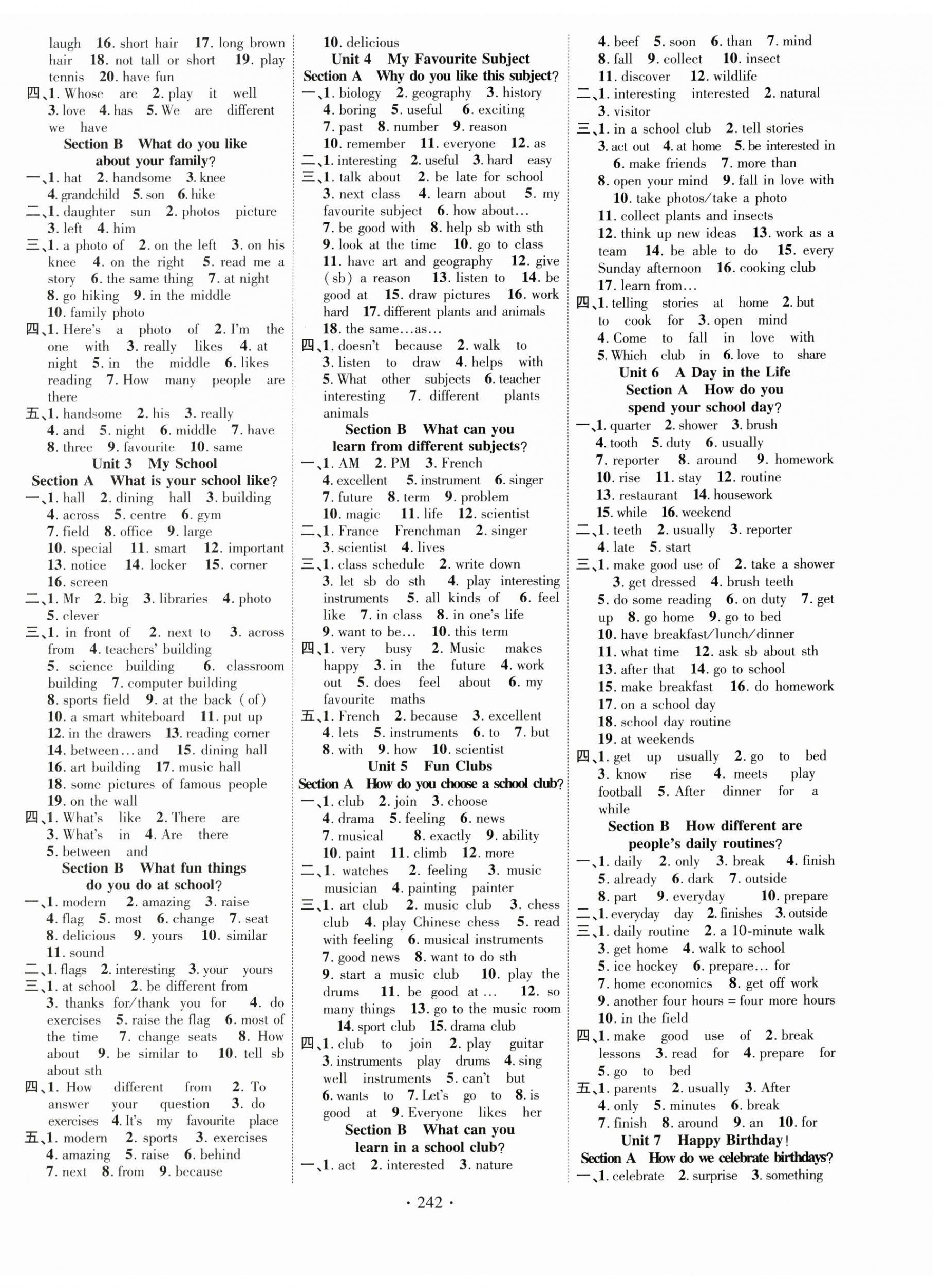 laugh 16. short hair 17. long brown hair 18. not tall or short 19. play tennis 20. have fun
四、1. Whose are 2. play it well 3. love 4. has 5. We are different we have

Section B What do you like about your family?
一、1. hat 2. handsome 3. knee 4. grandchild 5. son 6. hike
二、1. daughter sun 2. photos picture 3. left 4. him
三、1. a photo of 2. on the left 3. on his knee 4. on the right 5. read me a story 6. the same thing 7. at night 8. go hiking 9. in the middle 10. family photo
四、1. Here's a photo of 2. I'm the one with 3. really likes 4. at night 5. in the middle 6. likes reading 7. How many people are there
五、1. handsome 2. his 3. really 4. and 5. night 6. middle 7. have 8. three 9. favourite 10. same

Unit 3 My School
Section A What is your school like?
一、1. hall 2. dining hall 3. building 4. across 5. centre 6. gym 7. field 8. office 9. large 10. special 11. smart 12. important 13. notice 14. locker 15. corner 16. screen
二、1. Mr 2. big 3. libraries 4. photo 5. clever
三、1. in front of 2. next to 3. across from 4. teachers' building 5. science building 6. classroom building 7. computer building 8. sports field 9. at the back (of) 10. a smart whiteboard 11. put up 12. in the drawers 13. reading corner 14. between…and 15. dining hall 16. art building 17. music hall 18. some pictures of famous people 19. on the wall
四、1. What's like 2. There are 3. What's in 4. Are there 5. between and

Section B What fun things do you do at school?
一、1. modern 2. amazing 3. raise 4. flag 5. most 6. change 7. seat 8. delicious 9. yours 10. similar 11. sound
二、1. flags 2. interesting 3. your yours
三、1. at school 2. be different from 3. thanks for/thank you for 4. do exercises 5. raise the flag 6. most of the time 7. change seats 8. How about 9. be similar to 10. tell sb about sth
四、1. How different from 2. To answer your question 3. do exercises 4. It's my favourite place
五、1. modern 2. sports 3. exercises 4. amazing 5. raise 6. behind 7. next 8. from 9. because 10. delicious

Unit 4 My Favourite Subject
Section A Why do you like this subject?
一、1. biology 2. geography 3. history 4. boring 5. useful 6. exciting 7. past 8. number 9. reason 10. remember 11. everyone 12. as
二、1. interesting 2. useful 3. hard easy
三、1. talk about 2. be late for school 3. next class 4. learn about 5. my favourite subject 6. how about… 7. be good with 8. help sb with sth 9. look at the time 10. go to class 11. have art and geography 12. give (sb) a reason 13. listen to 14. be good at 15. draw pictures 16. work hard 17. different plants and animals 18. the same…as…
四、1. doesn't because 2. walk to 3. listen to draw 4. helps with 5. What other subjects 6. teacher interesting 7. different plants animals

Section B What can you learn from different subjects?
一、1. AM 2. PM 3. French 4. excellent 5. instrument 6. singer 7. future 8. term 9. problem 10. magic 11. life 12. scientist
二、1. France Frenchman 2. singer 3. scientist 4. lives
三、1. class schedule 2. write down 3. let sb do sth 4. play interesting instruments 5. all kinds of 6. feel like 7. in class 8. in one's life 9. want to be… 10. this term
四、1. very busy 2. Music makes happy 3. in the future 4. work out 5. does feel about 6. my favourite maths
五、1. French 2. because 3. excellent 4. lets 5. instruments 6. to 7. but 8. with 9. how 10. scientist

Unit 5 Fun Clubs
Section A How do you choose a school club?
一、1. club 2. join 3. choose 4. drama 5. feeling 6. news 7. musical 8. exactly 9. ability 10. paint 11. climb 12. more
二、1. watches 2. feeling 3. music musician 4. painting painter
三、1. art club 2. music club 3. chess club 4. play Chinese chess 5. read with feeling 6. musical instruments 7. good news 8. want to do sth 9. start a music club 10. play the drums 11. be good at … 12. so many things 13. go to the music room 14. sport club 15. drama club
四、1. club to join 2. play guitar 3. instruments play drums 4. sing well instruments 5. can't but 6. wants to 7. Let's go to 8. is good at 9. Everyone likes her

Section B What can you learn in a school club?
一、1. act 2. interested 3. nature 4. beef 5. soon 6. than 7. mind 8. fall 9. collect 10. insect 11. discover 12. wildlife
二、1. interesting interested 2. natural 3. visitor
三、1. in a school club 2. tell stories 3. act out 4. at home 5. be interested in 6. make friends 7. more than 8. open your mind 9. fall in love with 10. take photos/take a photo 11. collect plants and insects 12. think up new ideas 13. work as a team 14. be able to do 15. every Sunday afternoon 16. cooking club 17. learn from…
四、1. telling stories at home 2. but to cook for 3. open mind 4. Come to fall in love with 5. Which club in 6. love to share

Unit 6 A Day in the Life
Section A How do you spend your school day?
一、1. quarter 2. shower 3. brush 4. tooth 5. duty 6. usually 7. reporter 8. around 9. homework 10. rise 11. stay 12. routine 13. restaurant 14. housework 15. while 16. weekend
二、1. teeth 2. usually 3. reporter 4. late 5. start
三、1. make good use of 2. take a shower 3. get dressed 4. brush teeth 5. do some reading 6. on duty 7. get up 8. go home 9. go to bed 10. have breakfast/lunch/dinner 11. what time 12. ask sb about sth 13. after that 14. go to school 15. make breakfast 16. do homework 17. on a school day 18. school day routine 19. at weekends
四、1. get up usually 2. go to bed 3. know rise 4. meets play football 5. After dinner for a while

Section B How different are people's daily routines?
一、1. daily 2. only 3. break 4. finish 5. already 6. dark 7. outside 8. part 9. everyday 10. prepare
二、1. everyday day 2. finishes 3. outside
三、1. daily routine 2. a 10-minute walk 3. get home 4. walk to school 5. ice hockey 6. prepare… for 7. home economics 8. get off work 9. another four hours = four more hours 10. in the field
四、1. make good use of 2. break lessons 3. read for 4. prepare for 5. go to bed
五、1. parents 2. usually 3. After 4. only 5. minutes 6. break 7. finish 8. around 9. an 10. for

Unit 7 Happy Birthday!
Section A How do we celebrate birthdays?
一、1. celebrate 2. surprise 3. something

· 242 ·